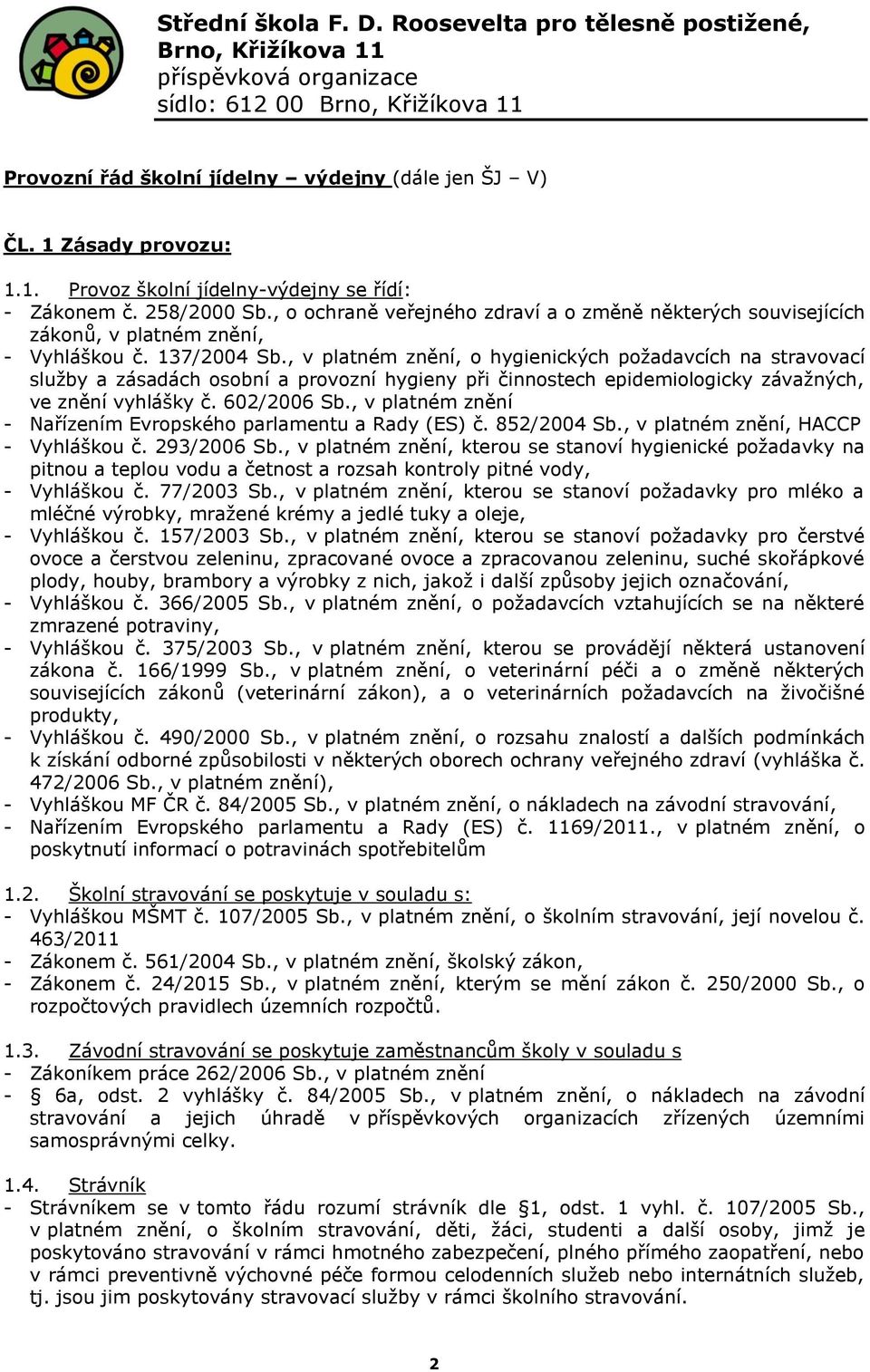 Střední škola F. D. Roosevelta pro tělesně postižené, Brno, Křižíkova 11
příspěvková organizace
sídlo: 612 00 Brno, Křižíkova 11

Provozní řád školní jídelny – výdejny (dále jen ŠJ – V)

ČL. 1 Zásady provozu:

1.1. Provoz školní jídelny-výdejny se řídí:
- Zákonem č. 258/2000 Sb., o ochraně veřejného zdraví a o změně některých souvisejících zákonů, v platném znění,
- Vyhláškou č. 137/2004 Sb., v platném znění, o hygienických požadavcích na stravovací služby a zásadách osobní a provozní hygieny při činnostech epidemiologicky závažných, ve znění vyhlášky č. 602/2006 Sb., v platném znění
- Nařízením Evropského parlamentu a Rady (ES) č. 852/2004 Sb., v platném znění, HACCP
- Vyhláškou č. 293/2006 Sb., v platném znění, kterou se stanoví hygienické požadavky na pitnou a teplou vodu a četnost a rozsah kontroly pitné vody,
- Vyhláškou č. 77/2003 Sb., v platném znění, kterou se stanoví požadavky pro mléko a mléčné výrobky, mražené krémy a jedlé tuky a oleje,
- Vyhláškou č. 157/2003 Sb., v platném znění, kterou se stanoví požadavky pro čerstvé ovoce a čerstvou zeleninu, zpracované ovoce a zpracovanou zeleninu, suché skořápkové plody, houby, brambory a výrobky z nich, jakož i další způsoby jejich označování,
- Vyhláškou č. 366/2005 Sb., v platném znění, o požadavcích vztahujících se na některé zmrazené potraviny,
- Vyhláškou č. 375/2003 Sb., v platném znění, kterou se provádějí některá ustanovení zákona č. 166/1999 Sb., v platném znění, o veterinární péči a o změně některých souvisejících zákonů (veterinární zákon), a o veterinárních požadavcích na živočišné produkty,
- Vyhláškou č. 490/2000 Sb., v platném znění, o rozsahu znalostí a dalších podmínkách k získání odborné způsobilosti v některých oborech ochrany veřejného zdraví (vyhláška č. 472/2006 Sb., v platném znění),
- Vyhláškou MF ČR č. 84/2005 Sb., v platném znění, o nákladech na závodní stravování,
- Nařízením Evropského parlamentu a Rady (ES) č. 1169/2011., v platném znění, o poskytnutí informací o potravinách spotřebitelům

1.2. Školní stravování se poskytuje v souladu s:
- Vyhláškou MŠMT č. 107/2005 Sb., v platném znění, o školním stravování, její novelou č. 463/2011
- Zákonem č. 561/2004 Sb., v platném znění, školský zákon,
- Zákonem č. 24/2015 Sb., v platném znění, kterým se mění zákon č. 250/2000 Sb., o rozpočtových pravidlech územních rozpočtů.

1.3. Závodní stravování se poskytuje zaměstnancům školy v souladu s
- Zákoníkem práce 262/2006 Sb., v platném znění
- § 6a, odst. 2 vyhlášky č. 84/2005 Sb., v platném znění, o nákladech na závodní stravování a jejich úhradě v příspěvkových organizacích zřízených územními samosprávnými celky.

1.4. Strávník
- Strávníkem se v tomto řádu rozumí strávník dle §1, odst. 1 vyhl. č. 107/2005 Sb., v platném znění, o školním stravování, děti, žáci, studenti a další osoby, jimž je poskytováno stravování v rámci hmotného zabezpečení, plného přímého zaopatření, nebo v rámci preventivně výchovné péče formou celodenních služeb nebo internátních služeb, tj. jsou jim poskytovány stravovací služby v rámci školního stravování.

2